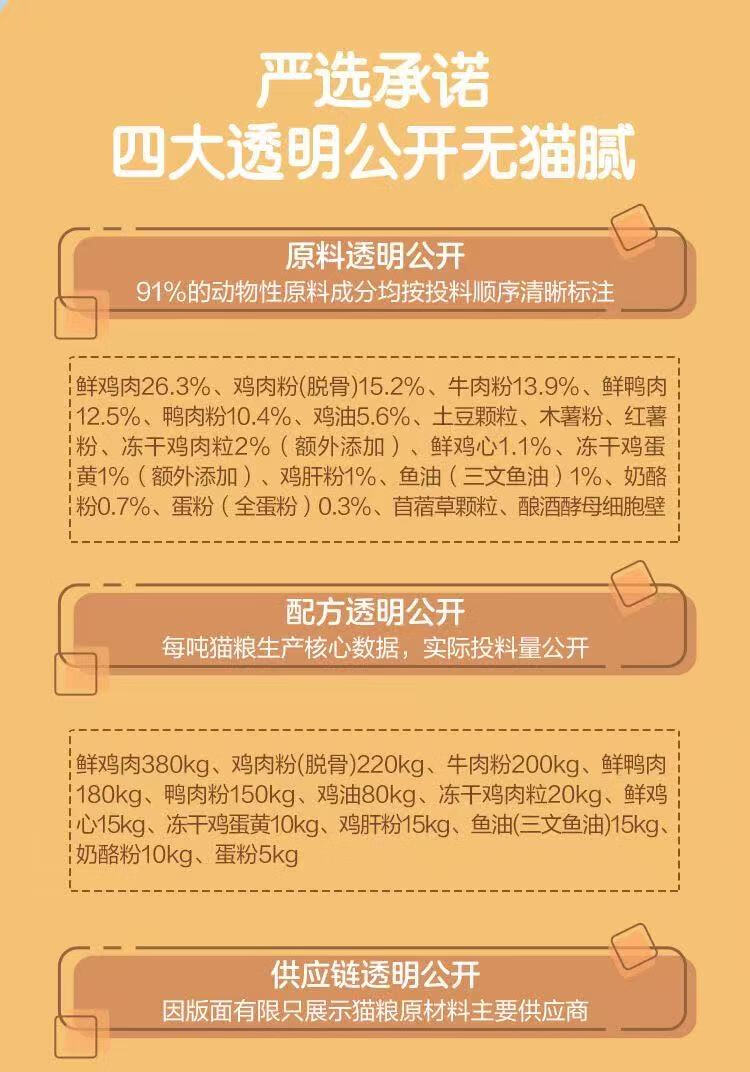 严选承诺
四大透明公开无猫腻

原料透明公开
91%的动物性原料成分均按投料顺序清晰标注

鲜鸡肉26.3%、鸡肉粉(脱骨)15.2%、牛肉粉13.9%、鲜鸭肉12.5%、鸭肉粉10.4%、鸡油5.6%、土豆颗粒、木薯粉、红薯粉、冻干鸡肉粒2%（额外添加）、鲜鸡心1.1%、冻干鸡蛋黄1%（额外添加）、鸡肝粉1%、鱼油（三文鱼油）1%、奶酪粉0.7%、蛋粉（全蛋粉）0.3%、苜蓿草颗粒、酿酒酵母细胞壁

配方透明公开
每吨猫粮生产核心数据，实际投料量公开

鲜鸡肉380kg、鸡肉粉(脱骨)220kg、牛肉粉200kg、鲜鸭肉180kg、鸭肉粉150kg、鸡油80kg、冻干鸡肉粒20kg、鲜鸡心15kg、冻干鸡蛋黄10kg、鸡肝粉15kg、鱼油(三文鱼油)15kg、奶酪粉10kg、蛋粉5kg

供应链透明公开
因版面有限只展示猫粮原材料主要供应商